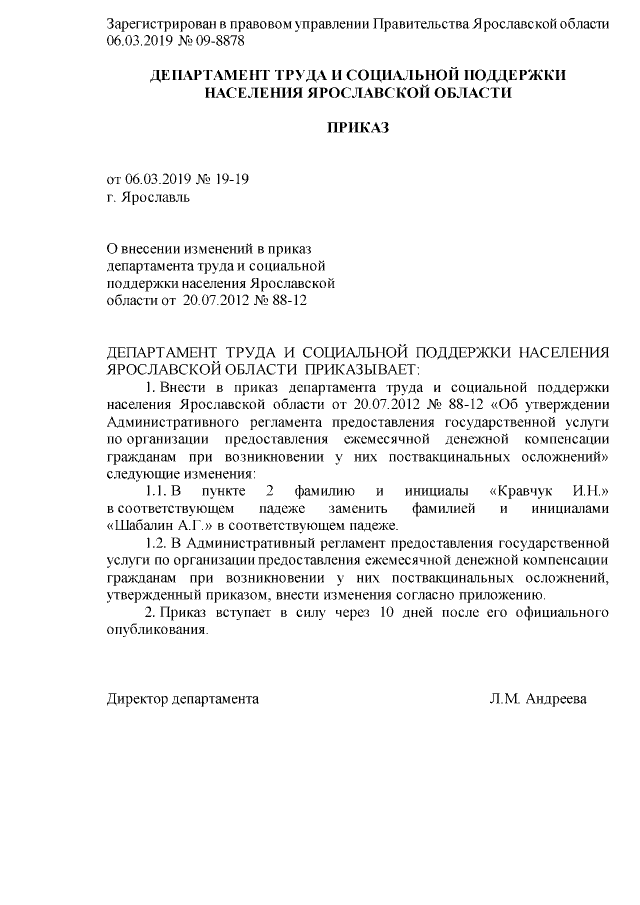 Зарегистрирован в правовом управлении Правительства Ярославской области 06.03.2019 № 09-8878

ДЕПАРТАМЕНТ ТРУДА И СОЦИАЛЬНОЙ ПОДДЕРЖКИ НАСЕЛЕНИЯ ЯРОСЛАВСКОЙ ОБЛАСТИ

ПРИКАЗ

от 06.03.2019 № 19-19
г. Ярославль

О внесении изменений в приказ департамента труда и социальной поддержки населения Ярославской области от 20.07.2012 № 88-12

ДЕПАРТАМЕНТ ТРУДА И СОЦИАЛЬНОЙ ПОДДЕРЖКИ НАСЕЛЕНИЯ ЯРОСЛАВСКОЙ ОБЛАСТИ ПРИКАЗЫВАЕТ:

1. Внести в приказ департамента труда и социальной поддержки населения Ярославской области от 20.07.2012 № 88-12 «Об утверждении Административного регламента предоставления государственной услуги по организации предоставления ежемесячной денежной компенсации гражданам при возникновении у них поствакцинальных осложнений» следующие изменения:

1.1. В пункте 2 фамилию и инициалы «Кравчук И.Н.» в соответствующем падеже заменить фамилией и инициалами «Шабалин А.Г.» в соответствующем падеже.

1.2. В Административный регламент предоставления государственной услуги по организации предоставления ежемесячной денежной компенсации гражданам при возникновении у них поствакцинальных осложнений, утвержденный приказом, внести изменения согласно приложению.

2. Приказ вступает в силу через 10 дней после его официального опубликования.

Директор департамента Л.М. Андреева